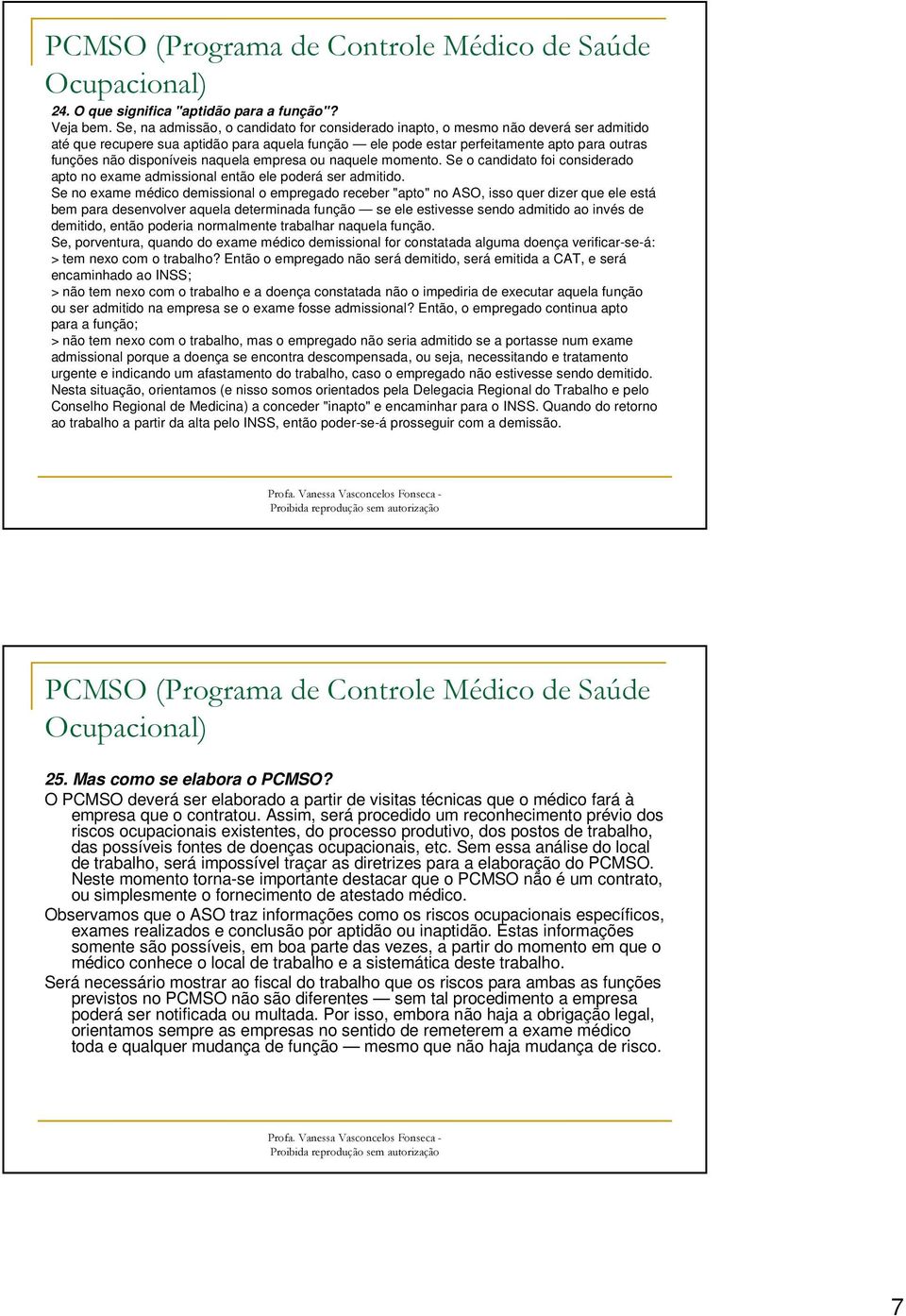 PCMSO (Programa de Controle Médico de Saúde Ocupacional)

24. O que significa "aptidão para a função"?

Veja bem. Se, na admissão, o candidato for considerado inapto, o mesmo não deverá ser admitido até que recupere sua aptidão para aquela função — ele pode estar perfeitamente apto para outras funções não disponíveis naquela empresa ou naquele momento. Se o candidato foi considerado apto no exame admissional então ele poderá ser admitido.

Se no exame médico demissional o empregado receber "apto" no ASO, isso quer dizer que ele está bem para desenvolver aquela determinada função — se ele estivesse sendo admitido ao invés de demitido, então poderia normalmente trabalhar naquela função.

Se, porventura, quando do exame médico demissional for constatada alguma doença verificar-se-á:

> tem nexo com o trabalho? Então o empregado não será demitido, será emitida a CAT, e será encaminhado ao INSS;

> não tem nexo com o trabalho e a doença constatada não o impediria de executar aquela função ou ser admitido na empresa se o exame fosse admissional? Então, o empregado continua apto para a função;

> não tem nexo com o trabalho, mas o empregado não seria admitido se a portasse num exame admissional porque a doença se encontra descompensada, ou seja, necessitando e tratamento urgente e indicando um afastamento do trabalho, caso o empregado não estivesse sendo demitido. Nesta situação, orientamos (e nisso somos orientados pela Delegacia Regional do Trabalho e pelo Conselho Regional de Medicina) a conceder "inapto" e encaminhar para o INSS. Quando do retorno ao trabalho a partir da alta pelo INSS, então poder-se-á prosseguir com a demissão.

Profa. Vanessa Vasconcelos Fonseca - Proibida reprodução sem autorização

PCMSO (Programa de Controle Médico de Saúde Ocupacional)

25. Mas como se elabora o PCMSO?

O PCMSO deverá ser elaborado a partir de visitas técnicas que o médico fará à empresa que o contratou. Assim, será procedido um reconhecimento prévio dos riscos ocupacionais existentes, do processo produtivo, dos postos de trabalho, das possíveis fontes de doenças ocupacionais, etc. Sem essa análise do local de trabalho, será impossível traçar as diretrizes para a elaboração do PCMSO. Neste momento torna-se importante destacar que o PCMSO não é um contrato, ou simplesmente o fornecimento de atestado médico.

Observamos que o ASO traz informações como os riscos ocupacionais específicos, exames realizados e conclusão por aptidão ou inaptidão. Estas informações somente são possíveis, em boa parte das vezes, a partir do momento em que o médico conhece o local de trabalho e a sistemática deste trabalho.

Será necessário mostrar ao fiscal do trabalho que os riscos para ambas as funções previstos no PCMSO não são diferentes — sem tal procedimento a empresa poderá ser notificada ou multada. Por isso, embora não haja a obrigação legal, orientamos sempre as empresas no sentido de remeterem a exame médico toda e qualquer mudança de função — mesmo que não haja mudança de risco.

Profa. Vanessa Vasconcelos Fonseca - Proibida reprodução sem autorização

7